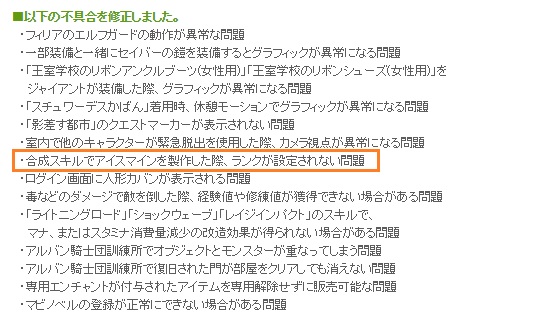 ■以下の不具合を修正しました。
・フィリアのエルフガードの動作が異常な問題
・一部装備と一緒にセイバーの鎧を装備するとグラフィックが異常になる問題
・「王室学校のリボンアンクルブーツ(女性用)」「王室学校のリボンシューズ(女性用)」をジャイアントが装備した際、グラフィックが異常になる問題
・「スチュワーデスかばん」着用時、休憩モーションでグラフィックが異常になる問題
・「影差す都市」のクエストマーカーが表示されない問題
・室内で他のキャラクターが緊急脱出を使用した際、カメラ視点が異常になる問題
・合成スキルでアイスマインを製作した際、ランクが設定されない問題
・ログイン画面に人形カバンが表示される問題
・毒などのダメージで敵を倒した際、経験値や修練値が獲得できない場合がある問題
・「ライトニングロード」「ショックウェーブ」「レイジインパクト」のスキルで、マナ、またはスタミナ消費量減少の改造効果が得られない場合がある問題
・アルバン騎士団訓練所でオブジェクトとモンスターが重なってしまう問題
・アルバン騎士団訓練所で復旧された門が部屋をクリアしても消えない問題
・専用エンチャントが付与されたアイテムを専用解除せずに販売可能な問題
・マビノベルの登録が正常にできない場合がある問題